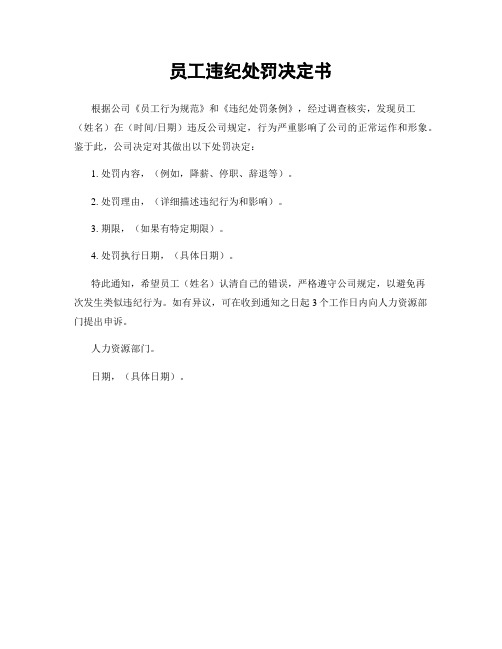 员工违纪处罚决定书

根据公司《员工行为规范》和《违纪处罚条例》，经过调查核实，发现员工（姓名）在（时间/日期）违反公司规定，行为严重影响了公司的正常运作和形象。鉴于此，公司决定对其做出以下处罚决定：

1. 处罚内容，（例如，降薪、停职、辞退等）。

2. 处罚理由，（详细描述违纪行为和影响）。

3. 期限，（如果有特定期限）。

4. 处罚执行日期，（具体日期）。

特此通知，希望员工（姓名）认清自己的错误，严格遵守公司规定，以避免再次发生类似违纪行为。如有异议，可在收到通知之日起 3 个工作日内向人力资源部门提出申诉。

人力资源部门。

日期，（具体日期）。